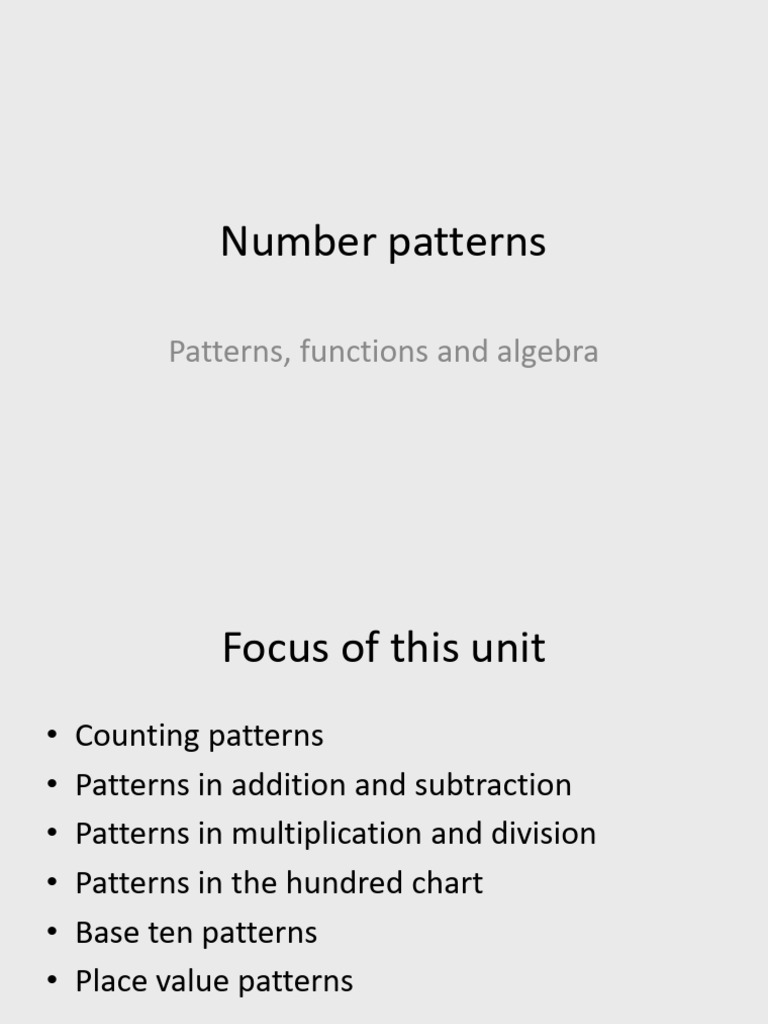 Number patterns

Patterns, functions and algebra

Focus of this unit

• Counting patterns
• Patterns in addition and subtraction
• Patterns in multiplication and division
• Patterns in the hundred chart
• Base ten patterns
• Place value patterns